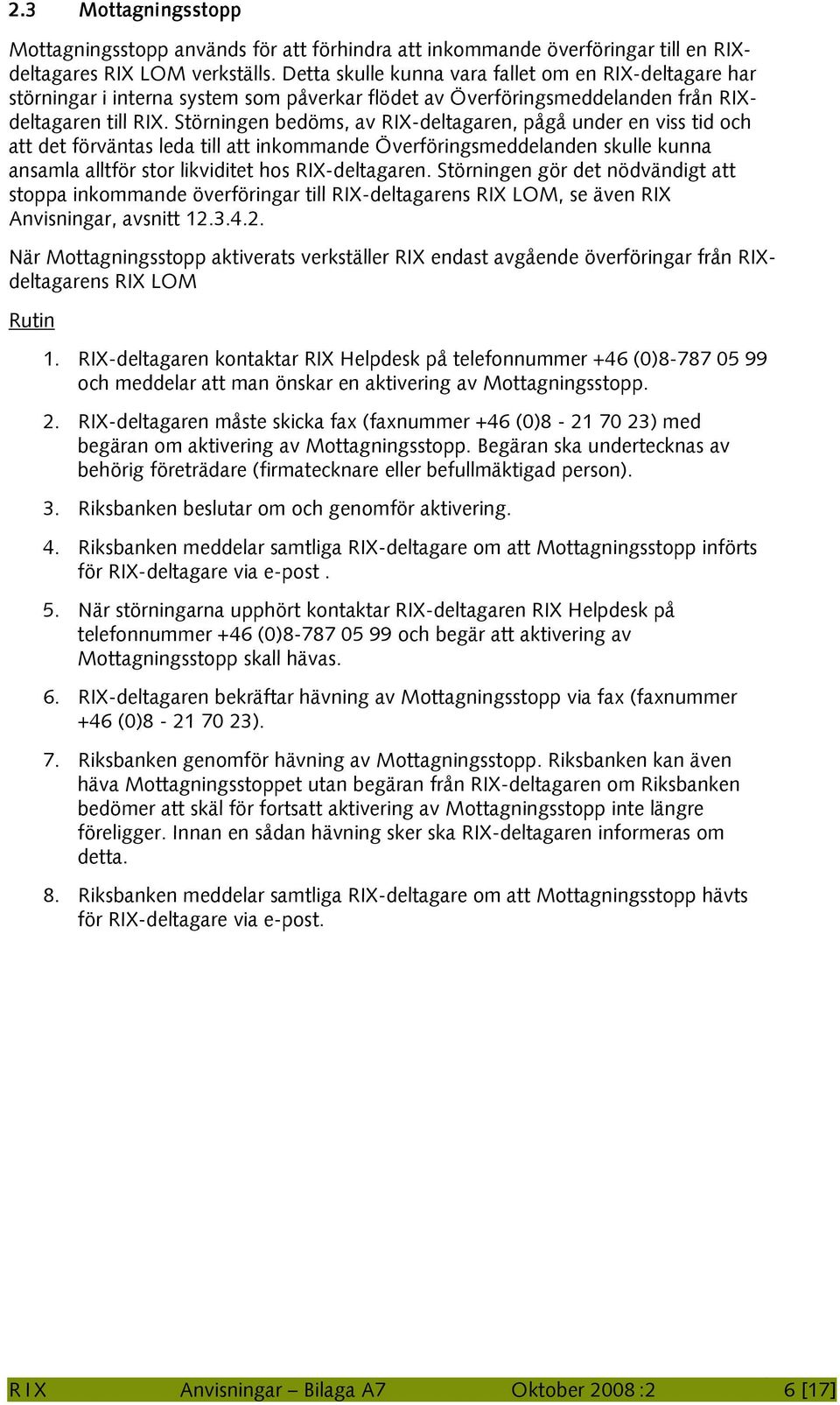 2.3 Mottagningsstopp

Mottagningsstopp används för att förhindra att inkommande överföringar till en RIX-deltagares RIX LOM verkställs. Detta skulle kunna vara fallet om en RIX-deltagare har störningar i interna system som påverkar flödet av Överföringsmeddelanden från RIX-deltagaren till RIX. Störningen bedöms, av RIX-deltagaren, pågå under en viss tid och att det förväntas leda till att inkommande Överföringsmeddelanden skulle kunna ansamla alltför stor likviditet hos RIX-deltagaren. Störningen gör det nödvändigt att stoppa inkommande överföringar till RIX-deltagarens RIX LOM, se även RIX Anvisningar, avsnitt 12.3.4.2.

När Mottagningsstopp aktiverats verkställer RIX endast avgående överföringar från RIX-deltagarens RIX LOM

Rutin

1. RIX-deltagaren kontaktar RIX Helpdesk på telefonnummer +46 (0)8-787 05 99 och meddelar att man önskar en aktivering av Mottagningsstopp.

2. RIX-deltagaren måste skicka fax (faxnummer +46 (0)8 - 21 70 23) med begäran om aktivering av Mottagningsstopp. Begäran ska undertecknas av behörig företrädare (firmatecknare eller befullmäktigad person).

3. Riksbanken beslutar om och genomför aktivering.

4. Riksbanken meddelar samtliga RIX-deltagare om att Mottagningsstopp införts för RIX-deltagare via e-post .

5. När störningarna upphört kontaktar RIX-deltagaren RIX Helpdesk på telefonnummer +46 (0)8-787 05 99 och begär att aktivering av Mottagningsstopp skall hävas.

6. RIX-deltagaren bekräftar hävning av Mottagningsstopp via fax (faxnummer +46 (0)8 - 21 70 23).

7. Riksbanken genomför hävning av Mottagningsstopp. Riksbanken kan även häva Mottagningsstoppet utan begäran från RIX-deltagaren om Riksbanken bedömer att skäl för fortsatt aktivering av Mottagningsstopp inte längre föreligger. Innan en sådan hävning sker ska RIX-deltagaren informeras om detta.

8. Riksbanken meddelar samtliga RIX-deltagare om att Mottagningsstopp hävts för RIX-deltagare via e-post.

RIX Anvisningar – Bilaga A7 Oktober 2008 :2 6 [17]